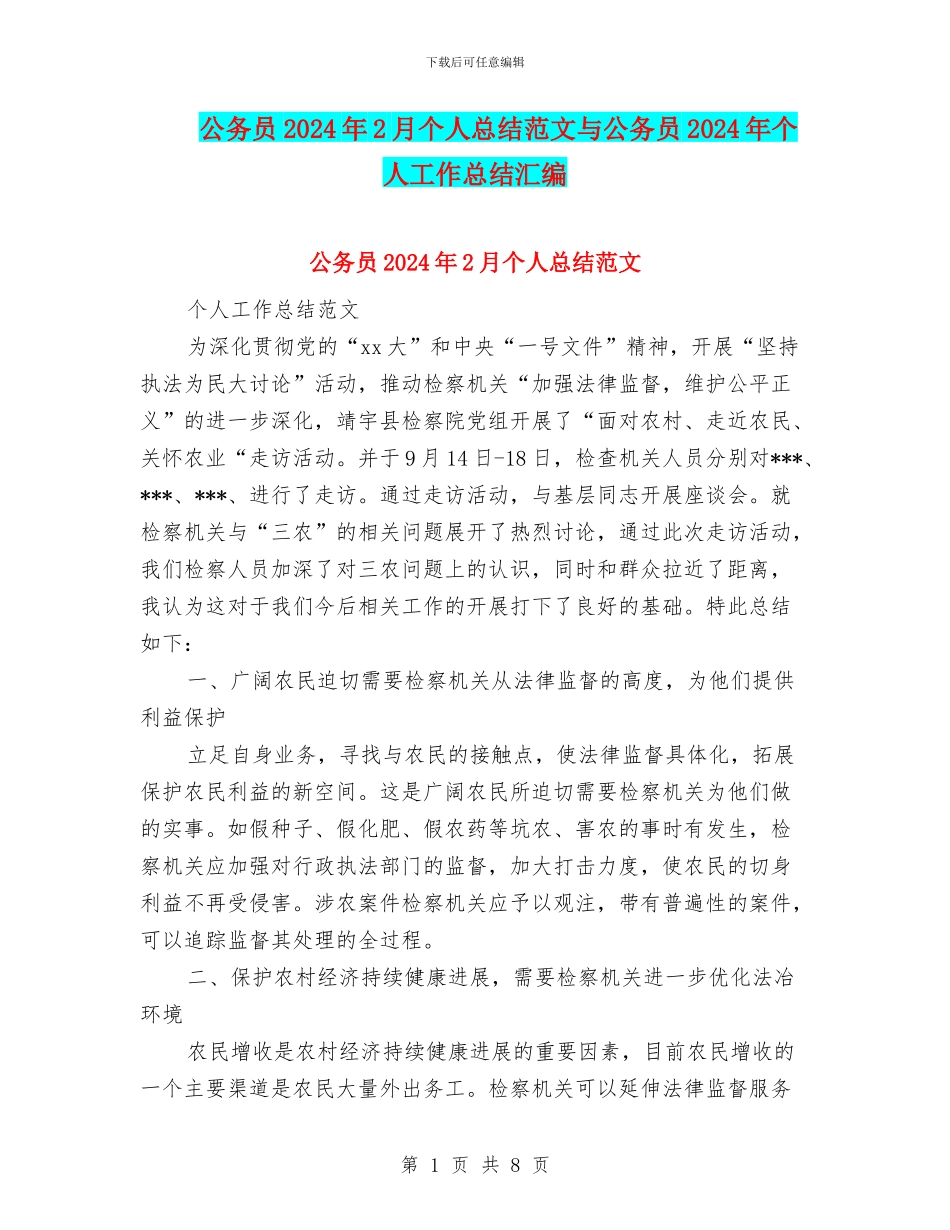 下载后可任意编辑

公务员2024年2月个人总结范文与公务员2024年个人工作总结汇编

公务员2024年2月个人总结范文

个人工作总结范文

为深化贯彻党的“xx大”和中央“一号文件”精神，开展“坚持执法为民大讨论”活动，推动检察机关“加强法律监督，维护公平正义”的进一步深化，靖宇县检察院党组开展了“面对农村、走近农民、关怀农业“走访活动。并于9月14日-18日，检查机关人员分别对***、***、***、进行了走访。通过走访活动，与基层同志开展座谈会。就检察机关与“三农”的相关问题展开了热烈讨论，通过此次走访活动，我们检察人员加深了对三农问题上的认识，同时和群众拉近了距离，我认为这对于我们今后相关工作的开展打下了良好的基础。特此总结如下：

一、广阔农民迫切需要检察机关从法律监督的高度，为他们提供利益保护

立足自身业务，寻找与农民的接触点，使法律监督具体化，拓展保护农民利益的新空间。这是广阔农民所迫切需要检察机关为他们做的实事。如假种子、假化肥、假农药等坑农、害农的事时有发生，检察机关应加强对行政执法部门的监督，加大打击力度，使农民的切身利益不再受侵害。涉农案件检察机关应予以观注，带有普遍性的案件，可以追踪监督其处理的全过程。

二、保护农村经济持续健康进展，需要检察机关进一步优化法冶环境

农民增收是农村经济持续健康进展的重要因素，目前农民增收的一个主要渠道是农民大量外出务工。检察机关可以延伸法律监督服务

第 1 页 共 8 页